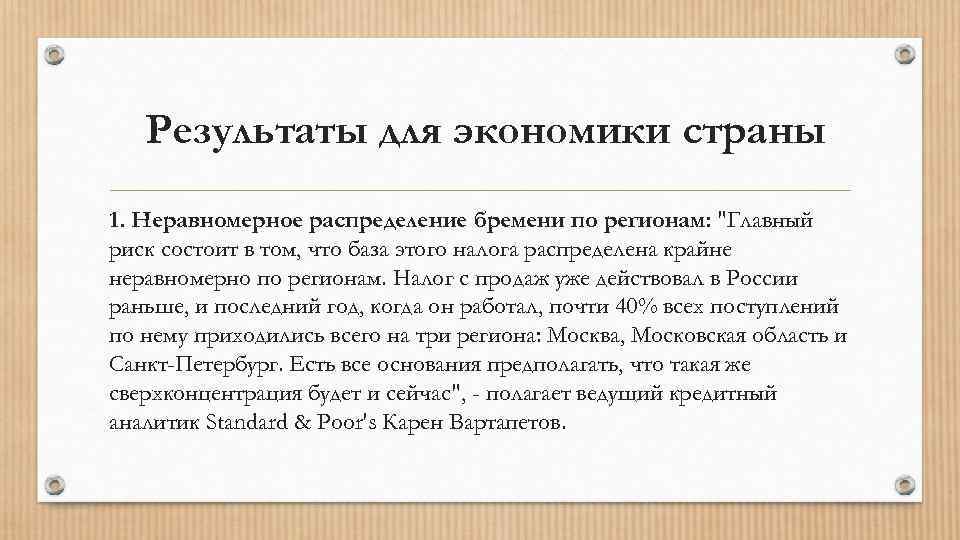 Результаты для экономики страны

1. Неравномерное распределение бремени по регионам: "Главный риск состоит в том, что база этого налога распределена крайне неравномерно по регионам. Налог с продаж уже действовал в России раньше, и последний год, когда он работал, почти 40% всех поступлений по нему приходились всего на три региона: Москва, Московская область и Санкт-Петербург. Есть все основания предполагать, что такая же сверхконцентрация будет и сейчас", - полагает ведущий кредитный аналитик Standard & Poor's Карен Вартапетов.